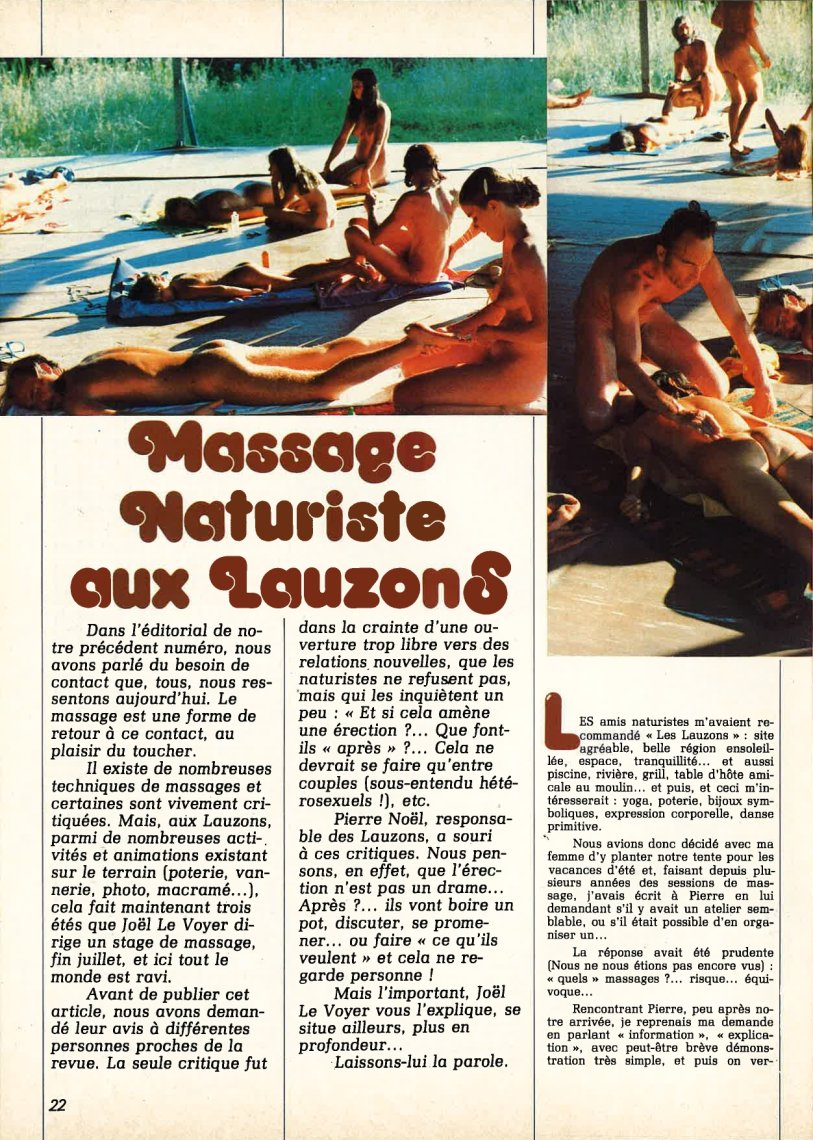 Massage Naturiste aux LauzonS

Dans l'éditorial de notre précédent numéro, nous avons parlé du besoin de contact que, tous, nous ressentons aujourd'hui. Le massage est une forme de retour à ce contact, au plaisir du toucher.

Il existe de nombreuses techniques de massages et certaines sont vivement critiquées. Mais, aux Lauzons, parmi de nombreuses activités et animations existant sur le terrain (poterie, vannerie, photo, macramé...), cela fait maintenant trois étés que Joël Le Voyer dirige un stage de massage, fin juillet, et ici tout le monde est ravi.

Avant de publier cet article, nous avons demandé leur avis à différentes personnes proches de la revue. La seule critique fut dans la crainte d'une ouverture trop libre vers des relations nouvelles, que les naturistes ne refusent pas, mais qui les inquiètent un peu : « Et si cela amène une érection ?... Que font-ils « après » ?... Cela ne devrait se faire qu'entre couples (sous-entendu hétérosexuels !), etc.

Pierre Noël, responsable des Lauzons, a souri à ces critiques. Nous pensons, en effet, que l'érection n'est pas un drame... Après ?... ils vont boire un pot, discuter, se promener... ou faire « ce qu'ils veulent » et cela ne regarde personne !

Mais l'important, Joël Le Voyer vous l'explique, se situe ailleurs, plus en profondeur...

Laissons-lui la parole.

LES amis naturistes m'avaient recommandé « Les Lauzons » : site agréable, belle région ensoleillée, espace, tranquillité... et aussi piscine, rivière, grill, table d'hôte amicale au moulin... et puis, et ceci m'intéresserait : yoga, poterie, bijoux symboliques, expression corporelle, danse primitive.

Nous avions donc décidé avec ma femme d'y planter notre tente pour les vacances d'été et, faisant depuis plusieurs années des sessions de massage, j'avais écrit à Pierre en lui demandant s'il y avait un atelier semblable, ou s'il était possible d'en organiser un...

La réponse avait été prudente (Nous ne nous étions pas encore vus) : « quels » massages ?... risque... équivoque...

Rencontrant Pierre, peu après notre arrivée, je reprenais ma demande en parlant « information », « explication », avec peut-être brève démonstration très simple, et puis on ver-

22